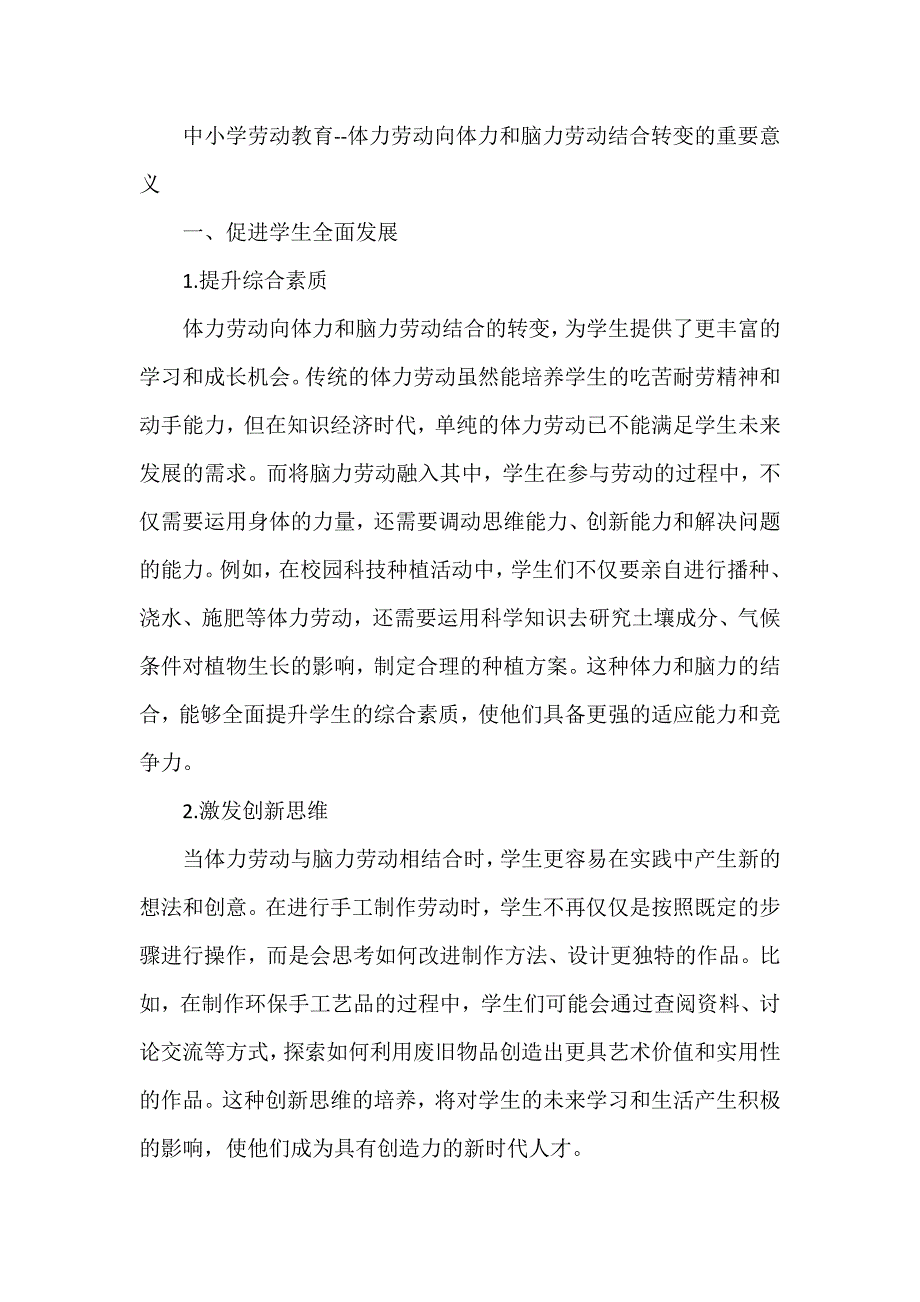 中小学劳动教育--体力劳动向体力和脑力劳动结合转变的重要意义

一、促进学生全面发展

1.提升综合素质

体力劳动向体力和脑力劳动结合的转变，为学生提供了更丰富的学习和成长机会。传统的体力劳动虽然能培养学生的吃苦耐劳精神和动手能力，但在知识经济时代，单纯的体力劳动已不能满足学生未来发展的需求。而将脑力劳动融入其中，学生在参与劳动的过程中，不仅需要运用身体的力量，还需要调动思维能力、创新能力和解决问题的能力。例如，在校园科技种植活动中，学生们不仅要亲自进行播种、浇水、施肥等体力劳动，还需要运用科学知识去研究土壤成分、气候条件对植物生长的影响，制定合理的种植方案。这种体力和脑力的结合，能够全面提升学生的综合素质，使他们具备更强的适应能力和竞争力。

2.激发创新思维

当体力劳动与脑力劳动相结合时，学生更容易在实践中产生新的想法和创意。在进行手工制作劳动时，学生不再仅仅是按照既定的步骤进行操作，而是会思考如何改进制作方法、设计更独特的作品。比如，在制作环保手工艺品的过程中，学生们可能会通过查阅资料、讨论交流等方式，探索如何利用废旧物品创造出更具艺术价值和实用性的作品。这种创新思维的培养，将对学生的未来学习和生活产生积极的影响，使他们成为具有创造力的新时代人才。